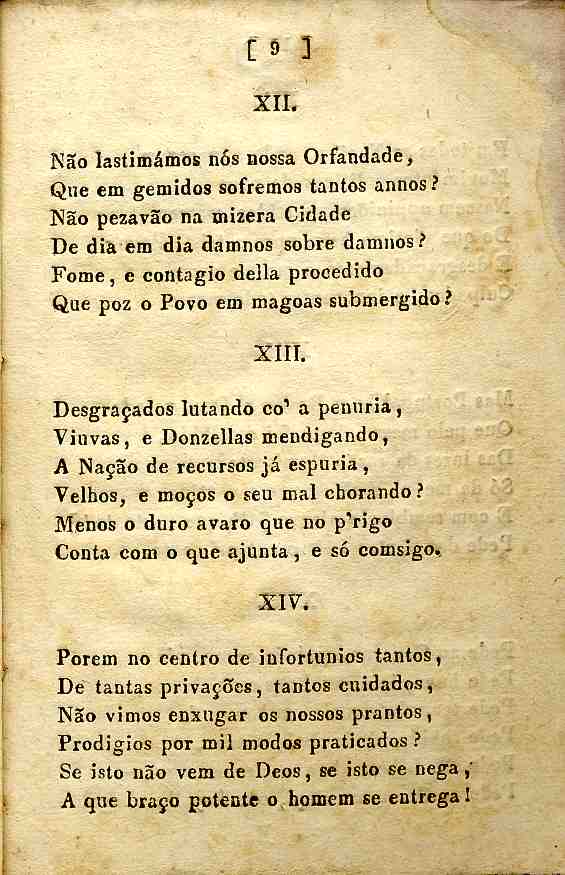 [ 9 ]

XII.

Não lastimámos nós nossa Orfandade,
Que em gemidos sofremos tantos annos?
Não pezavão na mizera Cidade
De dia em dia damnos sobre damnos?
Fome, e contagio della procedido
Que poz o Povo em magoas submergido?

XIII.

Desgraçados lutando co' a penuria,
Viuvas, e Donzellas mendigando,
A Nação de recursos já espuria,
Velhos, e moços o seu mal chorando?
Menos o duro avaro que no p'rigo
Conta com o que ajunta, e só comsigo.

XIV.

Porem no centro de infortunios tantos,
De tantas privações, tantos cuidados,
Não vimos enxugar os nossos prantos,
Prodigios por mil modos praticados?
Se isto não vem de Deos, se isto se nega,
A que braço potente o homem se entrega!